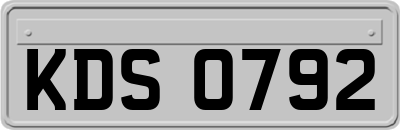 KDS 0792